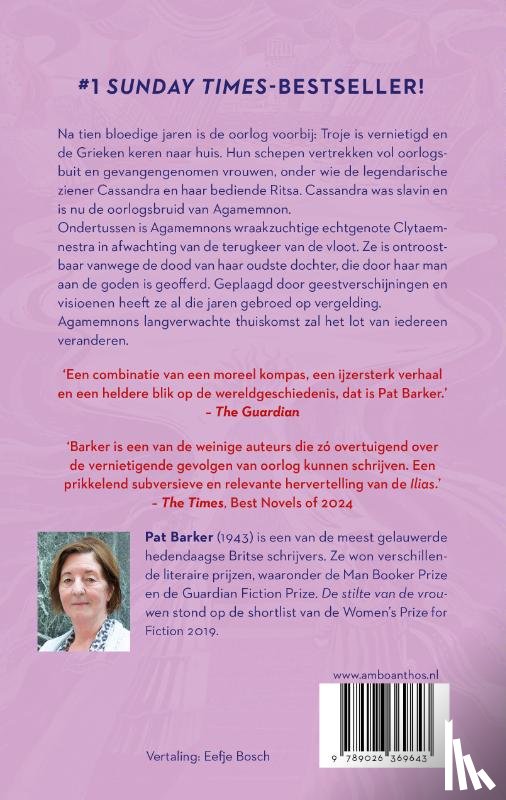 #1 SUNDAY TIMES-BESTSELLER!

Na tien bloedige jaren is de oorlog voorbij: Troje is vernietigd en de Grieken keren naar huis. Hun schepen vertrekken vol oorlogsbuit en gevangengenomen vrouwen, onder wie de legendarische ziener Cassandra en haar bediende Ritsa. Cassandra was slavin en is nu de oorlogsbruid van Agamemnon.
Ondertussen is Agamemnons wraakzuchtige echtgenote Clytaemnestra in afwachting van de terugkeer van de vloot. Ze is ontroostbaar vanwege de dood van haar oudste dochter, die door haar man aan de goden is geofferd. Geplaagd door geestverschijningen en visioenen heeft ze al die jaren gebroed op vergelding.
Agamemnons langverwachte thuiskomst zal het lot van iedereen veranderen.

'Een combinatie van een moreel kompas, een ijzersterk verhaal en een heldere blik op de wereldgeschiedenis, dat is Pat Barker.'
– The Guardian

'Barker is een van de weinige auteurs die zó overtuigend over de vernietigende gevolgen van oorlog kunnen schrijven. Een prikkelend subversieve en relevante hervertelling van de Ilias.'
– The Times, Best Novels of 2024

Pat Barker (1943) is een van de meest gelauwerde hedendaagse Britse schrijvers. Ze won verschillende literaire prijzen, waaronder de Man Booker Prize en de Guardian Fiction Prize. De stilte van de vrouwen stond op de shortlist van de Women's Prize for Fiction 2019.

www.amboanthos.nl

9 789026 369643

Vertaling: Eefje Bosch